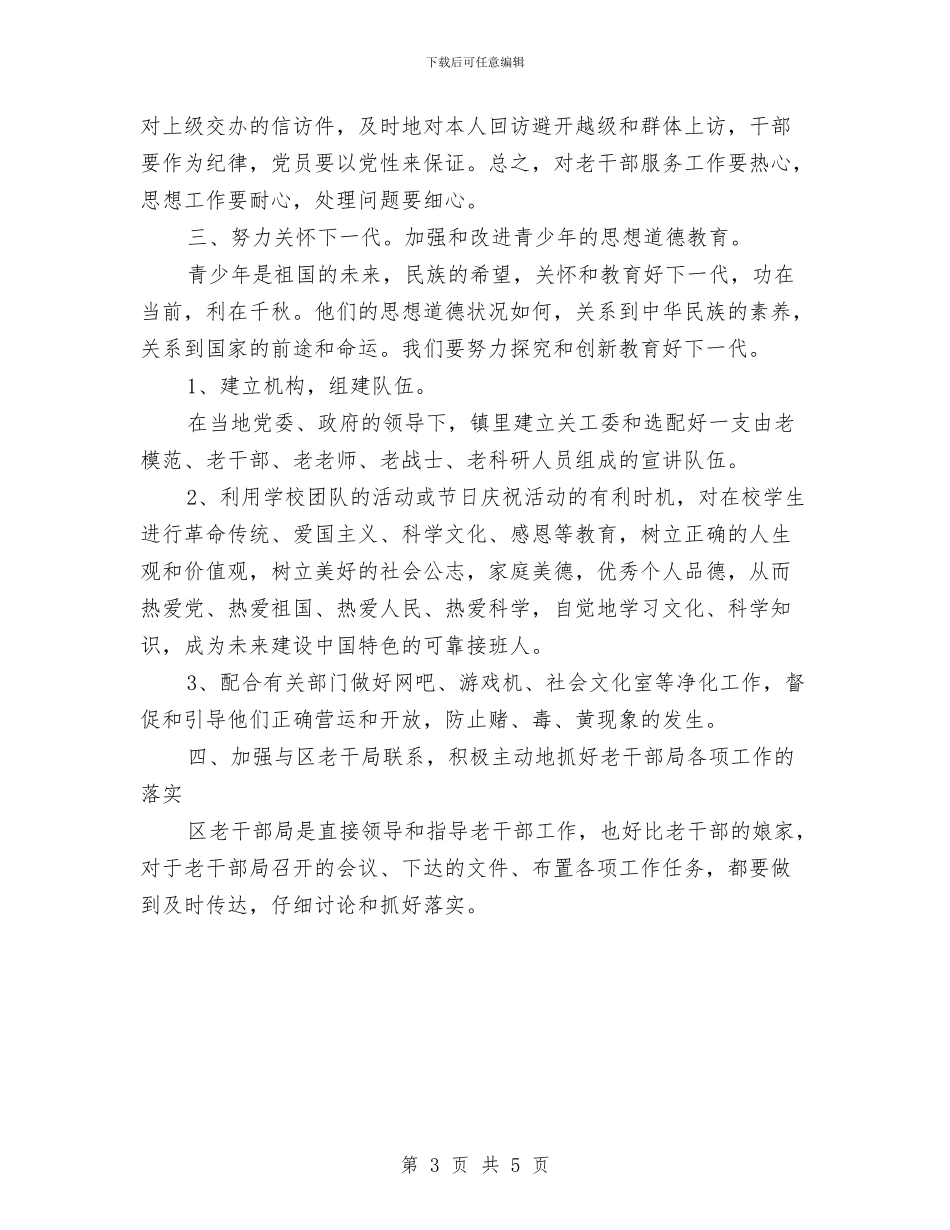 下载后可任意编辑

对上级交办的信访件，及时地对本人回访避开越级和群体上访，干部要作为纪律，党员要以党性来保证。总之，对老干部服务工作要热心，思想工作要耐心，处理问题要细心。

三、努力关怀下一代。加强和改进青少年的思想道德教育。

青少年是祖国的未来，民族的希望，关怀和教育好下一代，功在当前，利在千秋。他们的思想道德状况如何，关系到中华民族的素养，关系到国家的前途和命运。我们要努力探究和创新教育好下一代。

1、建立机构，组建队伍。

在当地党委、政府的领导下，镇里建立关工委和选配好一支由老模范、老干部、老老师、老战士、老科研人员组成的宣讲队伍。

2、利用学校团队的活动或节日庆祝活动的有利时机，对在校学生进行革命传统、爱国主义、科学文化、感恩等教育，树立正确的人生观和价值观，树立美好的社会公志，家庭美德，优秀个人品德，从而热爱党、热爱祖国、热爱人民、热爱科学，自觉地学习文化、科学知识，成为未来建设中国特色的可靠接班人。

3、配合有关部门做好网吧、游戏机、社会文化室等净化工作，督促和引导他们正确营运和开放，防止赌、毒、黄现象的发生。

四、加强与区老干局联系，积极主动地抓好老干部局各项工作的落实

区老干部局是直接领导和指导老干部工作，也好比老干部的娘家，对于老干部局召开的会议、下达的文件、布置各项工作任务，都要做到及时传达，仔细讨论和抓好落实。

第 3 页 共 5 页